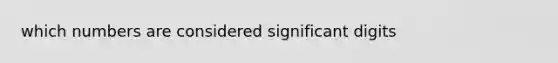 which numbers are considered significant digits